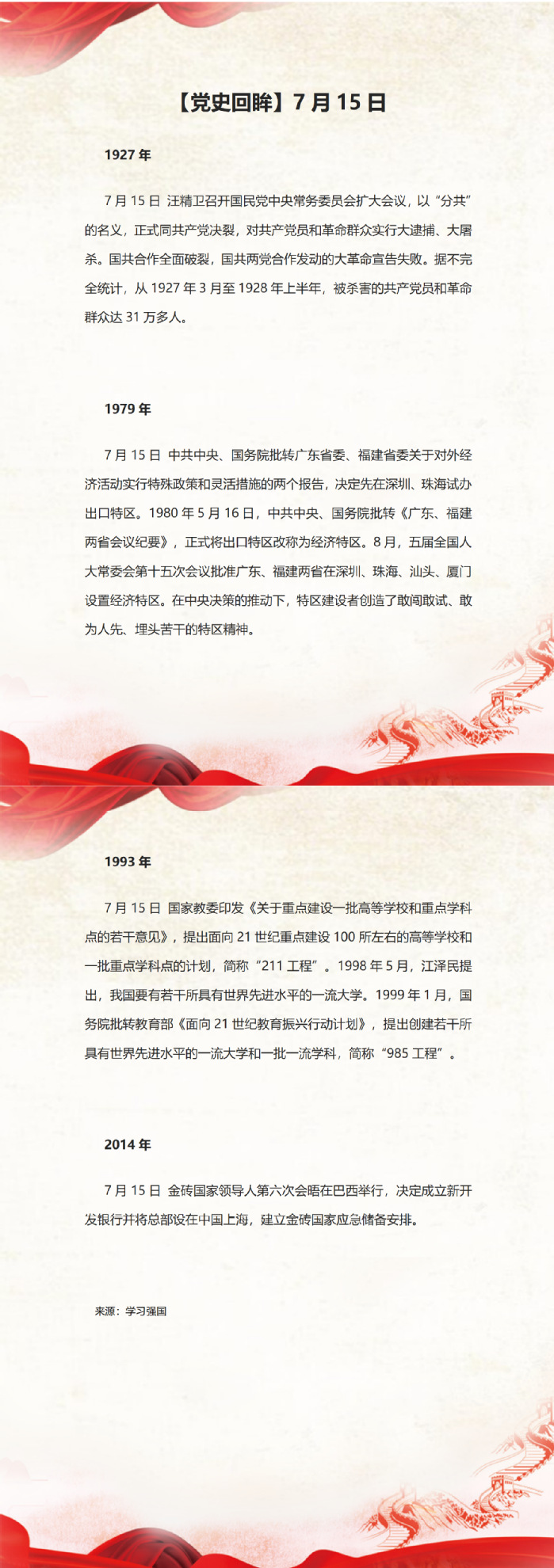 【党史回眸】7 月 15 日

1927 年

7 月 15 日 汪精卫召开国民党中央常务委员会扩大会议，以“分共”的名义，正式同共产党决裂，对共产党员和革命群众实行大逮捕、大屠杀。国共合作全面破裂，国共两党合作发动的大革命宣告失败。据不完全统计，从 1927 年 3 月至 1928 年上半年，被杀害的共产党员和革命群众达 31 万多人。

1979 年

7 月 15 日 中共中央、国务院批转广东省委、福建省委关于对外经济活动实行特殊政策和灵活措施的两个报告，决定先在深圳、珠海试办出口特区。1980 年 5 月 16 日，中共中央、国务院批转《广东、福建两省会议纪要》，正式将出口特区改称为经济特区。8 月，五届全国人大常委会第十五次会议批准广东、福建两省在深圳、珠海、汕头、厦门设置经济特区。在中央决策的推动下，特区建设者创造了敢闯敢试、敢为人先、埋头苦干的特区精神。

1993 年

7 月 15 日 国家教委印发《关于重点建设一批高等学校和重点学科点的若干意见》，提出面向 21 世纪重点建设 100 所左右的高等学校和一批重点学科点的计划，简称“211 工程”。1998 年 5 月，江泽民提出，我国要有若干所具有世界先进水平的一流大学。1999 年 1 月，国务院批转教育部《面向 21 世纪教育振兴行动计划》，提出创建若干所具有世界先进水平的一流大学和一批一流学科，简称“985 工程”。

2014 年

7 月 15 日 金砖国家领导人第六次会晤在巴西举行，决定成立新开发银行并将总部设在中国上海，建立金砖国家应急储备安排。

来源：学习强国